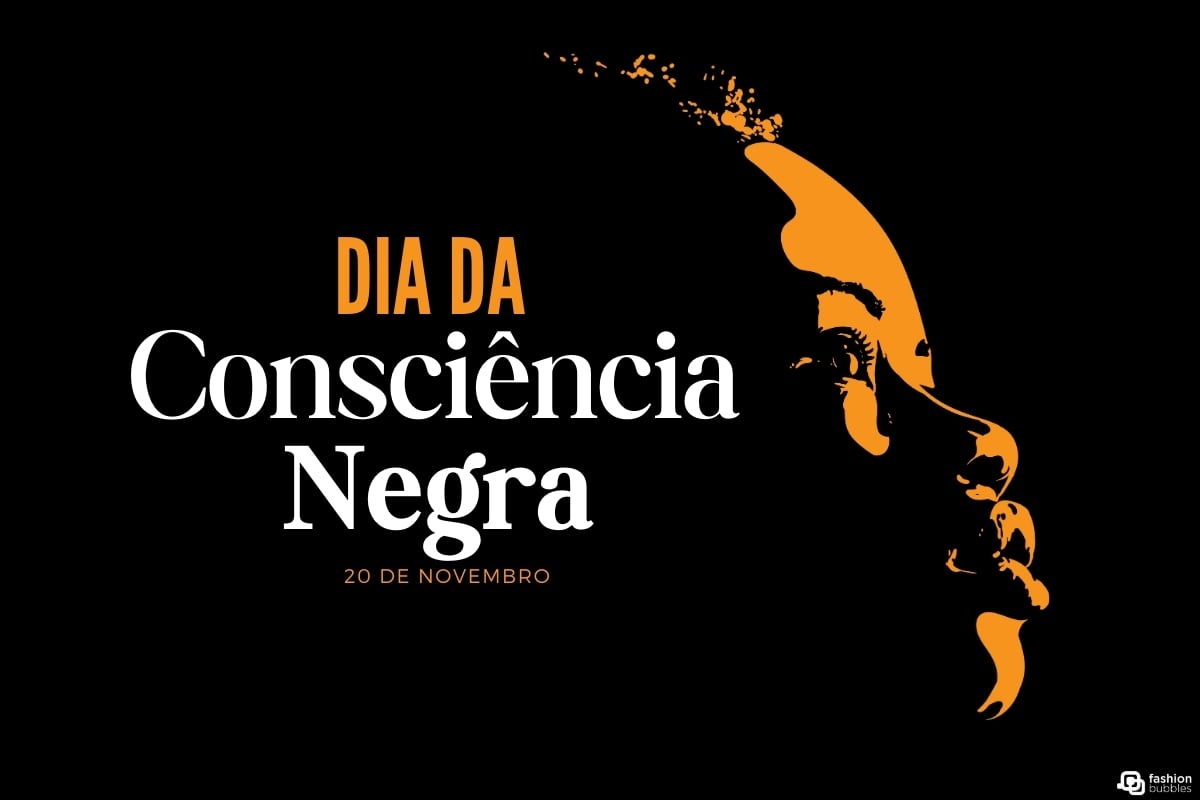 DIA DA
Consciência
Negra

20 DE NOVEMBRO

fashion bubbles